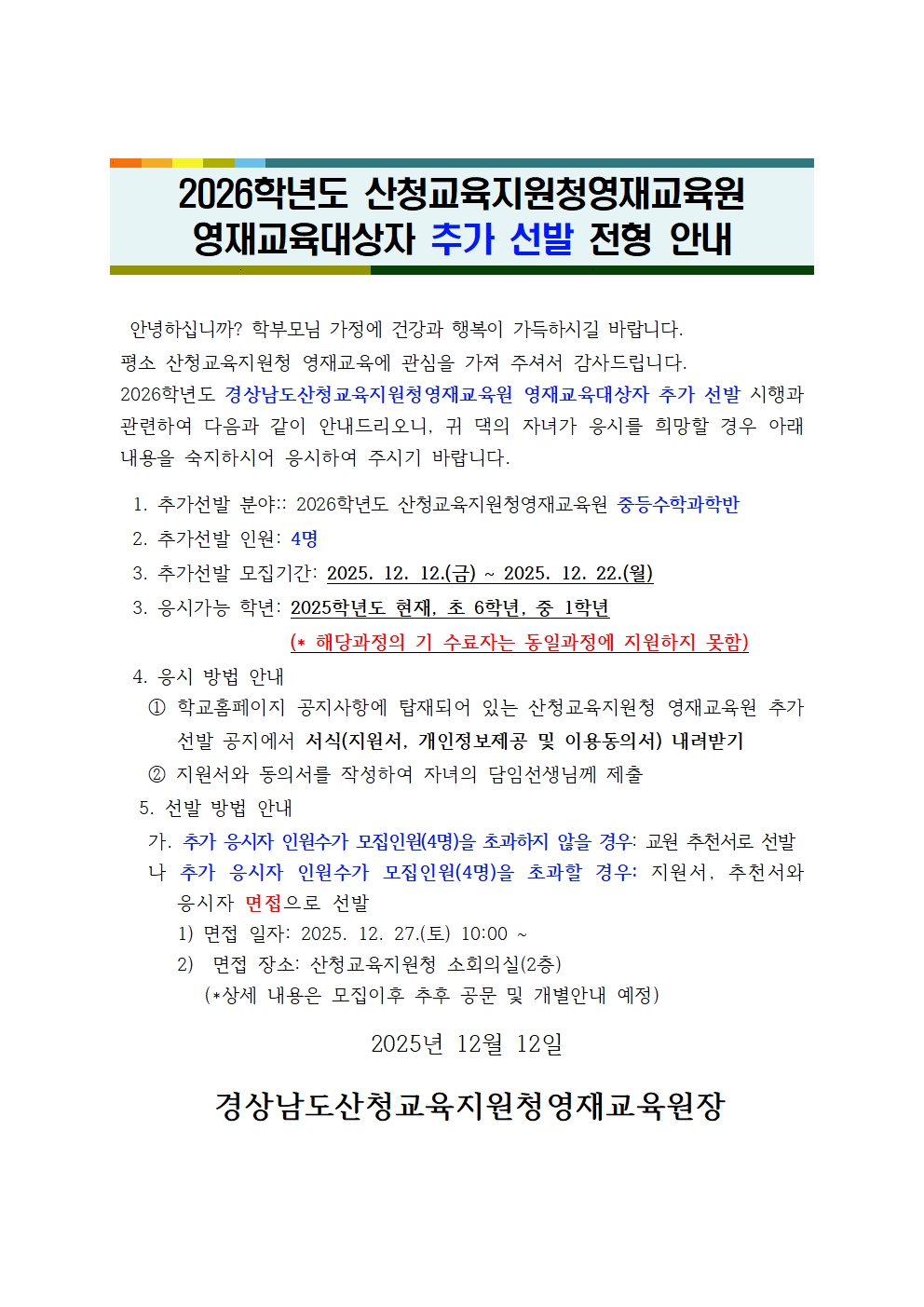 2026학년도 산청교육지원청영재교육원
영재교육대상자 추가 선발 전형 안내

안녕하십니까? 학부모님 가정에 건강과 행복이 가득하시길 바랍니다.
평소 산청교육지원청 영재교육에 관심을 가져 주셔서 감사드립니다.
2026학년도 경상남도산청교육지원청영재교육원 영재교육대상자 추가 선발 시행과 관련하여 다음과 같이 안내드리오니, 귀 댁의 자녀가 응시를 희망할 경우 아래 내용을 숙지하시어 응시하여 주시기 바랍니다.

1. 추가선발 분야:: 2026학년도 산청교육지원청영재교육원 중등수학과학반
2. 추가선발 인원: 4명
3. 추가선발 모집기간: 2025. 12. 12.(금) ~ 2025. 12. 22.(월)
3. 응시가능 학년: 2025학년도 현재, 초 6학년, 중 1학년
(* 해당과정의 기 수료자는 동일과정에 지원하지 못함)
4. 응시 방법 안내
① 학교홈페이지 공지사항에 탑재되어 있는 산청교육지원청 영재교육원 추가 선발 공지에서 서식(지원서, 개인정보제공 및 이용동의서) 내려받기
② 지원서와 동의서를 작성하여 자녀의 담임선생님께 제출
5. 선발 방법 안내
가. 추가 응시자 인원수가 모집인원(4명)을 초과하지 않을 경우: 교원 추천서로 선발
나 추가 응시자 인원수가 모집인원(4명)을 초과할 경우: 지원서, 추천서와 응시자 면접으로 선발
1) 면접 일자: 2025. 12. 27.(토) 10:00 ~
2) 면접 장소: 산청교육지원청 소회의실(2층)
(*상세 내용은 모집이후 추후 공문 및 개별안내 예정)

2025년 12월 12일

경상남도산청교육지원청영재교육원장